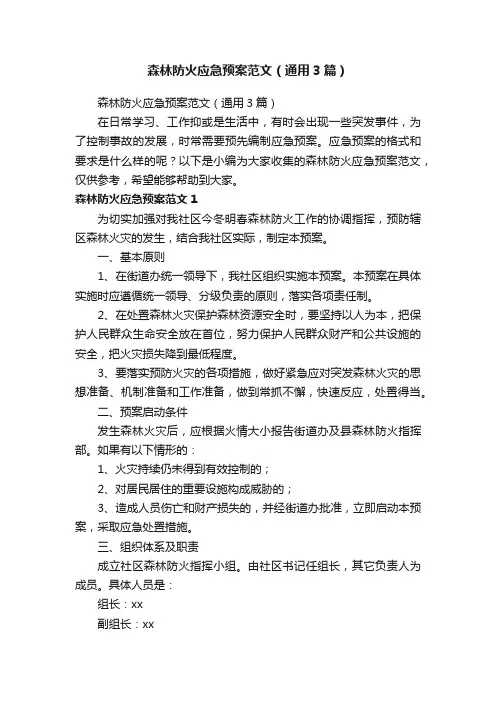 森林防火应急预案范文（通用3篇）

森林防火应急预案范文（通用3篇）

在日常学习、工作抑或是生活中，有时会出现一些突发事件，为了控制事故的发展，时常需要预先编制应急预案。应急预案的格式和要求是什么样的呢？以下是小编为大家收集的森林防火应急预案范文，仅供参考，希望能够帮助到大家。

森林防火应急预案范文1

为切实加强对我社区今冬明春森林防火工作的协调指挥，预防辖区森林火灾的发生，结合我社区实际，制定本预案。

一、基本原则

1、在街道办统一领导下，我社区组织实施本预案。本预案在具体实施时应遵循统一领导、分级负责的原则，落实各项责任制。

2、在处置森林火灾保护森林资源安全时，要坚持以人为本，把保护人民群众生命安全放在首位，努力保护人民群众财产和公共设施的安全，把火灾损失降到最低程度。

3、要落实预防火灾的各项措施，做好紧急应对突发森林火灾的思想准备、机制准备和工作准备，做到常抓不懈，快速反应，处置得当。

二、预案启动条件

发生森林火灾后，应根据火情大小报告街道办及县森林防火指挥部。如果有以下情形的：

1、火灾持续仍未得到有效控制的；

2、对居民居住的重要设施构成威胁的；

3、造成人员伤亡和财产损失的，并经街道办批准，立即启动本预案，采取应急处置措施。

三、组织体系及职责

成立社区森林防火指挥小组。由社区书记任组长，其它负责人为成员。具体人员是：

组长：xx

副组长：xx